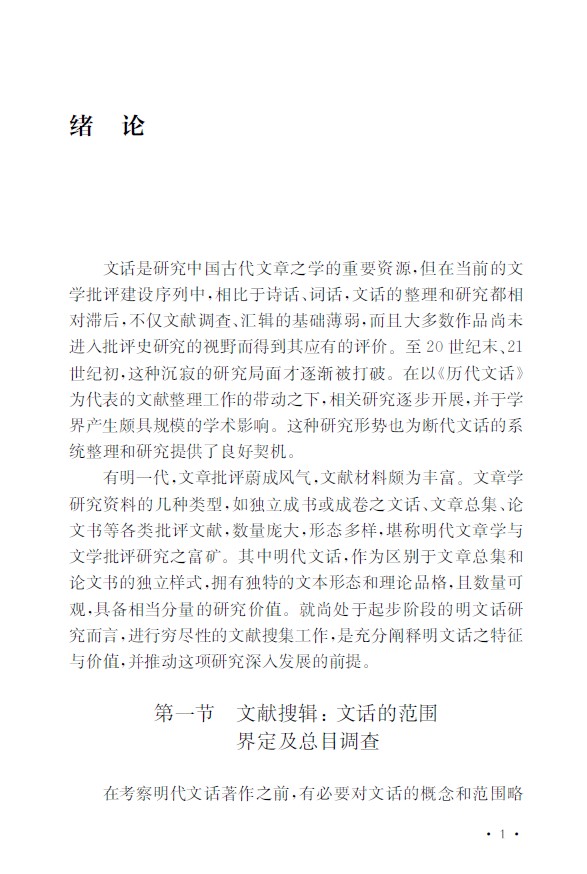 绪 论

文话是研究中国古代文章之学的重要资源，但在当前的文学批评建设序列中，相比于诗话、词话，文话的整理和研究都相对滞后，不仅文献调查、汇辑的基础薄弱，而且大多数作品尚未进入批评史研究的视野而得到其应有的评价。至20世纪末、21世纪初，这种沉寂的研究局面才逐渐被打破。在以《历代文话》为代表的文献整理工作的带动之下，相关研究逐步开展，并于学界产生颇具规模的学术影响。这种研究形势也为断代文话的系统整理和研究提供了良好契机。

有明一代，文章批评蔚成风气，文献材料颇为丰富。文章学研究资料的几种类型，如独立成书或成卷之文话、文章总集、论文书等各类批评文献，数量庞大，形态多样，堪称明代文章学与文学批评研究之富矿。其中明代文话，作为区别于文章总集和论文书的独立样式，拥有独特的文本形态和理论品格，且数量可观，具备相当分量的研究价值。就尚处于起步阶段的明文话研究而言，进行穷尽性的文献搜集工作，是充分阐释明文话之特征与价值，并推动这项研究深入发展的前提。

第一节 文献搜辑：文话的范围界定及总目调查

在考察明代文话著作之前，有必要对文话的概念和范围略

· 1 ·